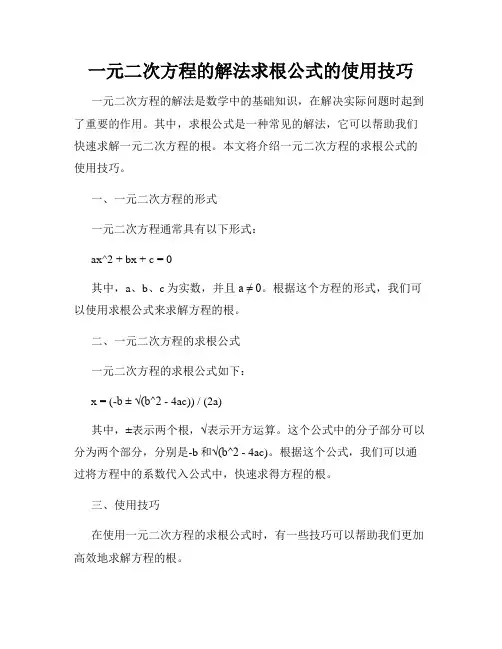 一元二次方程的解法求根公式的使用技巧

一元二次方程的解法是数学中的基础知识，在解决实际问题时起到了重要的作用。其中，求根公式是一种常见的解法，它可以帮助我们快速求解一元二次方程的根。本文将介绍一元二次方程的求根公式的使用技巧。

一、一元二次方程的形式

一元二次方程通常具有以下形式：

ax^2 + bx + c = 0

其中，a、b、c 为实数，并且 a ≠ 0。根据这个方程的形式，我们可以使用求根公式来求解方程的根。

二、一元二次方程的求根公式

一元二次方程的求根公式如下：

x = (-b ± √(b^2 - 4ac)) / (2a)

其中，±表示两个根，√表示开方运算。这个公式中的分子部分可以分为两个部分，分别是-b 和√(b^2 - 4ac)。根据这个公式，我们可以通过将方程中的系数代入公式中，快速求得方程的根。

三、使用技巧

在使用一元二次方程的求根公式时，有一些技巧可以帮助我们更加高效地求解方程的根。